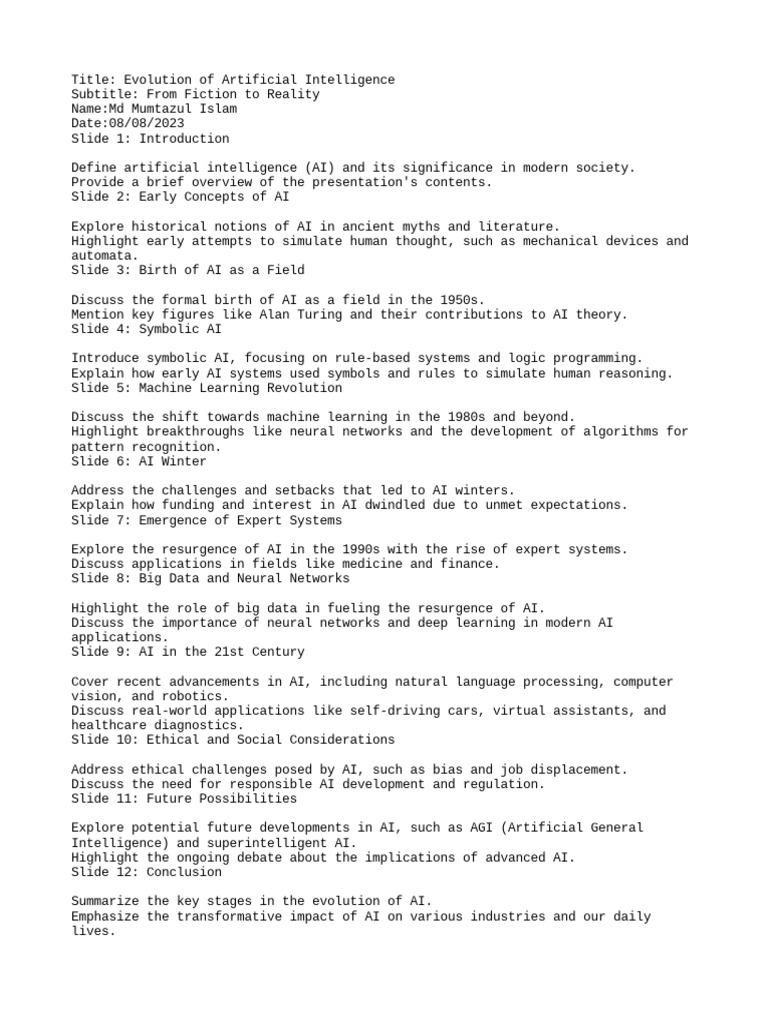 Title: Evolution of Artificial Intelligence
Subtitle: From Fiction to Reality
Name:Md Mumtazul Islam
Date:08/08/2023
Slide 1: Introduction

Define artificial intelligence (AI) and its significance in modern society.
Provide a brief overview of the presentation's contents.
Slide 2: Early Concepts of AI

Explore historical notions of AI in ancient myths and literature.
Highlight early attempts to simulate human thought, such as mechanical devices and automata.
Slide 3: Birth of AI as a Field

Discuss the formal birth of AI as a field in the 1950s.
Mention key figures like Alan Turing and their contributions to AI theory.
Slide 4: Symbolic AI

Introduce symbolic AI, focusing on rule-based systems and logic programming.
Explain how early AI systems used symbols and rules to simulate human reasoning.
Slide 5: Machine Learning Revolution

Discuss the shift towards machine learning in the 1980s and beyond.
Highlight breakthroughs like neural networks and the development of algorithms for pattern recognition.
Slide 6: AI Winter

Address the challenges and setbacks that led to AI winters.
Explain how funding and interest in AI dwindled due to unmet expectations.
Slide 7: Emergence of Expert Systems

Explore the resurgence of AI in the 1990s with the rise of expert systems.
Discuss applications in fields like medicine and finance.
Slide 8: Big Data and Neural Networks

Highlight the role of big data in fueling the resurgence of AI.
Discuss the importance of neural networks and deep learning in modern AI applications.
Slide 9: AI in the 21st Century

Cover recent advancements in AI, including natural language processing, computer vision, and robotics.
Discuss real-world applications like self-driving cars, virtual assistants, and healthcare diagnostics.
Slide 10: Ethical and Social Considerations

Address ethical challenges posed by AI, such as bias and job displacement.
Discuss the need for responsible AI development and regulation.
Slide 11: Future Possibilities

Explore potential future developments in AI, such as AGI (Artificial General Intelligence) and superintelligent AI.
Highlight the ongoing debate about the implications of advanced AI.
Slide 12: Conclusion

Summarize the key stages in the evolution of AI.
Emphasize the transformative impact of AI on various industries and our daily lives.